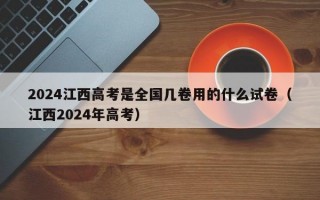 2024江西高考是全国几卷用的什么试卷（江西2024年高考）